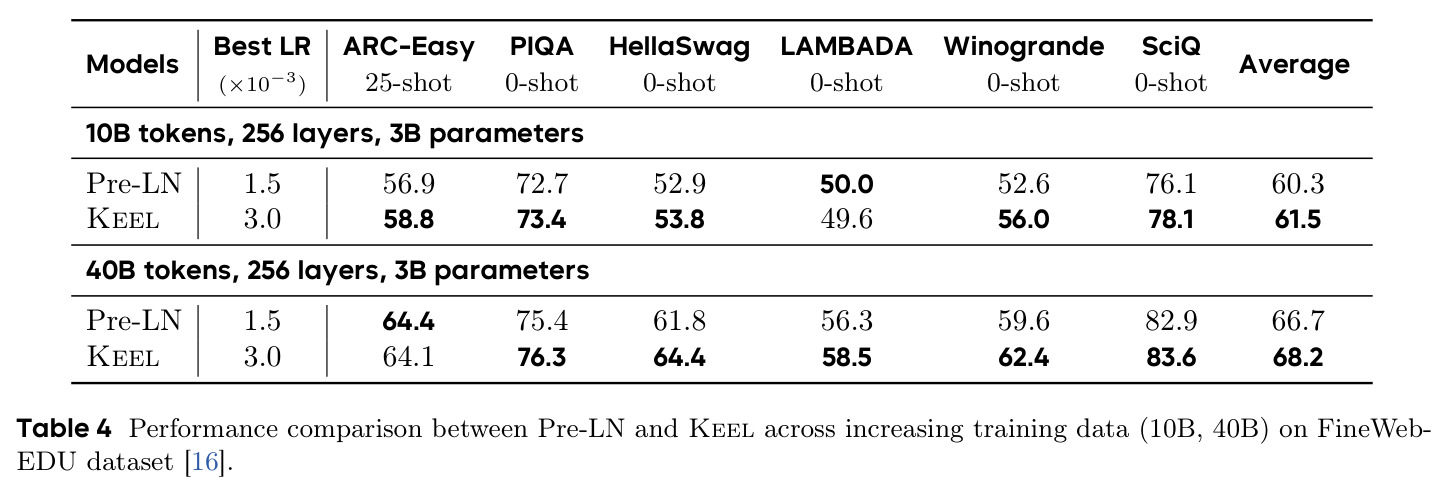 | Models | Best LR ($\times 10^{-3}$) | ARC-Easy 25-shot | PIQA 0-shot | HellaSwag 0-shot | LAMBADA 0-shot | Winogrande 0-shot | SciQ 0-shot | Average |
|---|---|---|---|---|---|---|---|---|
| **10B tokens, 256 layers, 3B parameters** | | | | | | | | |
| Pre-LN | 1.5 | 56.9 | 72.7 | 52.9 | **50.0** | 52.6 | 76.1 | 60.3 |
| KEEL | 3.0 | **58.8** | **73.4** | **53.8** | 49.6 | **56.0** | **78.1** | **61.5** |
| **40B tokens, 256 layers, 3B parameters** | | | | | | | | |
| Pre-LN | 1.5 | **64.4** | 75.4 | 61.8 | 56.3 | 59.6 | 82.9 | 66.7 |
| KEEL | 3.0 | 64.1 | **76.3** | **64.4** | **58.5** | **62.4** | **83.6** | **68.2** |

**Table 4** Performance comparison between Pre-LN and KEEL across increasing training data (10B, 40B) on FineWeb-EDU dataset [16].